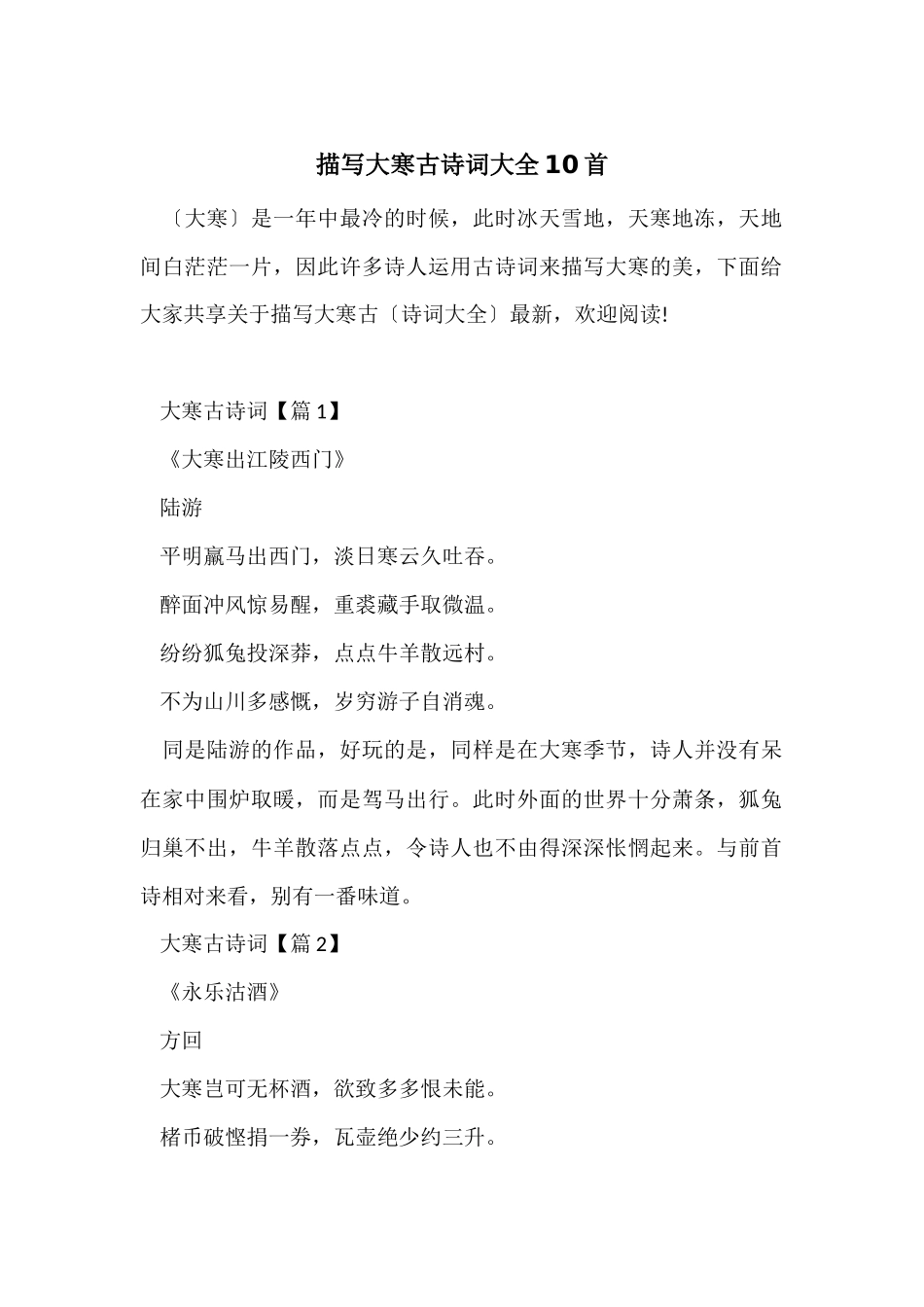 描写大寒古诗词大全10首

〔大寒〕是一年中最冷的时候，此时冰天雪地，天寒地冻，天地间白茫茫一片，因此许多诗人运用古诗词来描写大寒的美，下面给大家共享关于描写大寒古〔诗词大全〕最新，欢迎阅读!

大寒古诗词【篇1】

《大寒出江陵西门》

陆游

平明羸马出西门，淡日寒云久吐吞。

醉面冲风惊易醒，重裘藏手取微温。

纷纷狐兔投深莽，点点牛羊散远村。

不为山川多感慨，岁穷游子自消魂。

同是陆游的作品，好玩的是，同样是在大寒季节，诗人并没有呆在家中围炉取暖，而是驾马出行。此时外面的世界十分萧条，狐兔归巢不出，牛羊散落点点，令诗人也不由得深深怅惘起来。与前首诗相对来看，别有一番味道。

大寒古诗词【篇2】

《永乐沽酒》

方回

大寒岂可无杯酒，欲致多多恨未能。

楮币破悭捐一券，瓦壶绝少约三升。